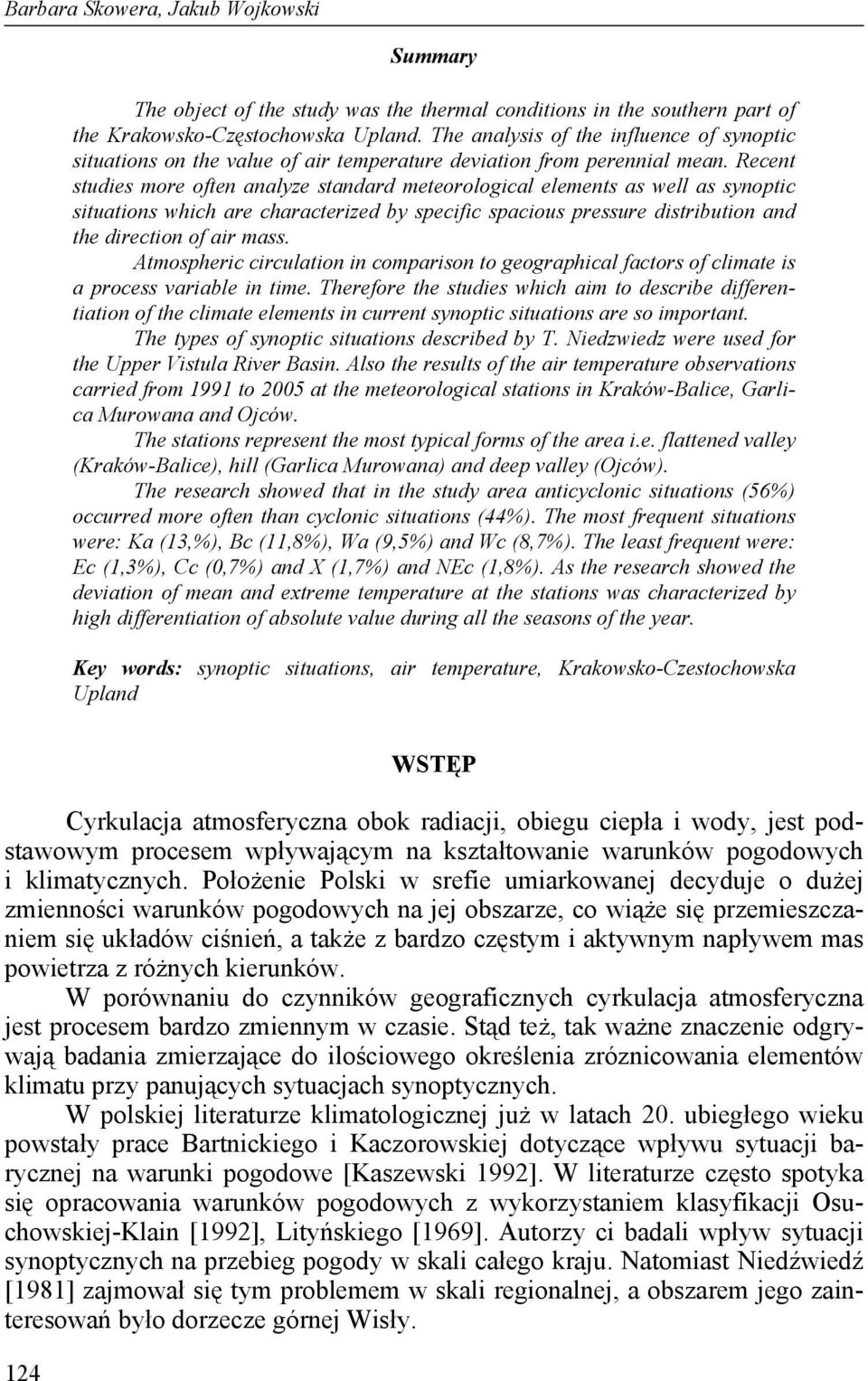 Barbara Skowera, Jakub Wojkowski

Summary

The object of the study was the thermal conditions in the southern part of the Krakowsko-Częstochowska Upland. The analysis of the influence of synoptic situations on the value of air temperature deviation from perennial mean. Recent studies more often analyze standard meteorological elements as well as synoptic situations which are characterized by specific spacious pressure distribution and the direction of air mass.

Atmospheric circulation in comparison to geographical factors of climate is a process variable in time. Therefore the studies which aim to describe differentiation of the climate elements in current synoptic situations are so important.

The types of synoptic situations described by T. Niedzwiedz were used for the Upper Vistula River Basin. Also the results of the air temperature observations carried from 1991 to 2005 at the meteorological stations in Kraków-Balice, Garlica Murowana and Ojców.

The stations represent the most typical forms of the area i.e. flattened valley (Kraków-Balice), hill (Garlica Murowana) and deep valley (Ojców).

The research showed that in the study area anticyclonic situations (56%) occurred more often than cyclonic situations (44%). The most frequent situations were: Ka (13,%), Bc (11,8%), Wa (9,5%) and Wc (8,7%). The least frequent were: Ec (1,3%), Cc (0,7%) and X (1,7%) and NEc (1,8%). As the research showed the deviation of mean and extreme temperature at the stations was characterized by high differentiation of absolute value during all the seasons of the year.

Key words: synoptic situations, air temperature, Krakowsko-Czestochowska Upland

WSTĘP

Cyrkulacja atmosferyczna obok radiacji, obiegu ciepła i wody, jest podstawowym procesem wpływającym na kształtowanie warunków pogodowych i klimatycznych. Położenie Polski w srefie umiarkowanej decyduje o dużej zmienności warunków pogodowych na jej obszarze, co wiąże się przemieszczaniem się układów ciśnień, a także z bardzo częstym i aktywnym napływem mas powietrza z różnych kierunków.

W porównaniu do czynników geograficznych cyrkulacja atmosferyczna jest procesem bardzo zmiennym w czasie. Stąd też, tak ważne znaczenie odgrywają badania zmierzające do ilościowego określenia zróznicowania elementów klimatu przy panujących sytuacjach synoptycznych.

W polskiej literaturze klimatologicznej już w latach 20. ubiegłego wieku powstały prace Bartnickiego i Kaczorowskiej dotyczące wpływu sytuacji barycznej na warunki pogodowe [Kaszewski 1992]. W literaturze często spotyka się opracowania warunków pogodowych z wykorzystaniem klasyfikacji Osuchowskiej-Klain [1992], Lityńskiego [1969]. Autorzy ci badali wpływ sytuacji synoptycznych na przebieg pogody w skali całego kraju. Natomiast Niedźwiedź [1981] zajmował się tym problemem w skali regionalnej, a obszarem jego zainteresowań było dorzecze górnej Wisły.

124